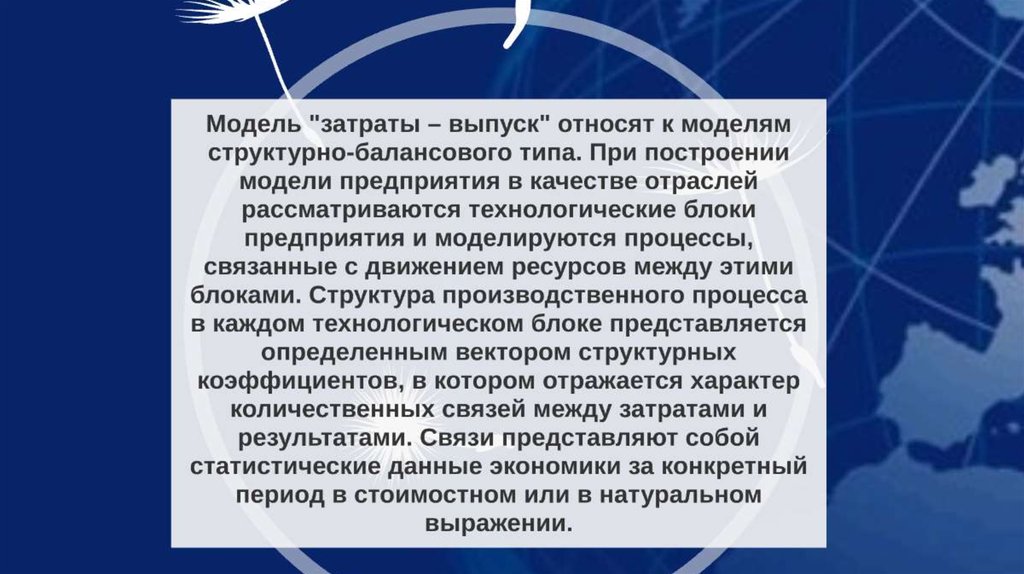 Модель "затраты – выпуск" относят к моделям структурно-балансового типа. При построении модели предприятия в качестве отраслей рассматриваются технологические блоки предприятия и моделируются процессы, связанные с движением ресурсов между этими блоками. Структура производственного процесса в каждом технологическом блоке представляется определенным вектором структурных коэффициентов, в котором отражается характер количественных связей между затратами и результатами. Связи представляют собой статистические данные экономики за конкретный период в стоимостном или в натуральном выражении.